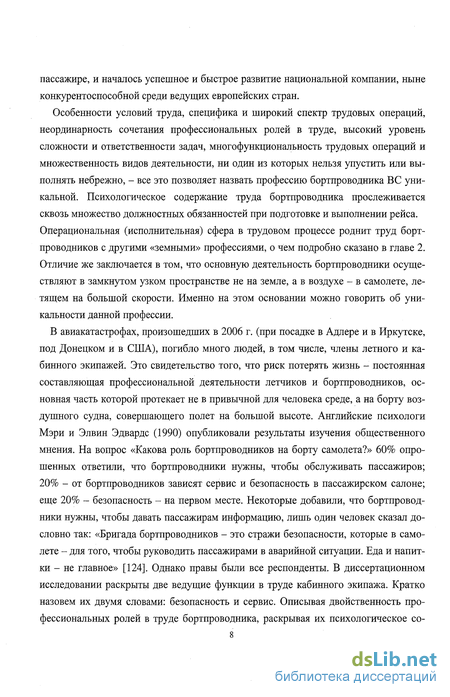 пассажире, и началось успешное и быстрое развитие национальной компании, ныне конкурентоспособной среди ведущих европейских стран.

Особенности условий труда, специфика и широкий спектр трудовых операций, неординарность сочетания профессиональных ролей в труде, высокий уровень сложности и ответственности задач, многофункциональность трудовых операций и множественность видов деятельности, ни один из которых нельзя упустить или выполнять небрежно, – все это позволяет назвать профессию бортпроводника ВС уникальной. Психологическое содержание труда бортпроводника прослеживается сквозь множество должностных обязанностей при подготовке и выполнении рейса. Операциональная (исполнительная) сфера в трудовом процессе роднит труд бортпроводников с другими «земными» профессиями, о чем подробно сказано в главе 2. Отличие же заключается в том, что основную деятельность бортпроводники осуществляют в замкнутом узком пространстве не на земле, а в воздухе – в самолете, летящем на большой скорости. Именно на этом основании можно говорить об уникальности данной профессии.

В авиакатастрофах, произошедших в 2006 г. (при посадке в Адлере и в Иркутске, под Донецком и в США), погибло много людей, в том числе, члены летного и кабинного экипажей. Это свидетельство того, что риск потерять жизнь – постоянная составляющая профессиональной деятельности летчиков и бортпроводников, основная часть которой протекает не в привычной для человека среде, а на борту воздушного судна, совершающего полет на большой высоте. Английские психологи Мэри и Элвин Эдвардс (1990) опубликовали результаты изучения общественного мнения. На вопрос «Какова роль бортпроводников на борту самолета?» 60% опрошенных ответили, что бортпроводники нужны, чтобы обслуживать пассажиров; 20% – от бортпроводников зависят сервис и безопасность в пассажирском салоне; еще 20% – безопасность – на первом месте. Некоторые добавили, что бортпроводники нужны, чтобы давать пассажирам информацию, лишь один человек сказал дословно так: «Бригада бортпроводников – это стражи безопасности, которые в самолете – для того, чтобы руководить пассажирами в аварийной ситуации. Еда и напитки – не главное» [124]. Однако правы были все респонденты. В диссертационном исследовании раскрыты две ведущие функции в труде кабинного экипажа. Кратко назовем их двумя словами: безопасность и сервис. Описывая двойственность профессиональных ролей в труде бортпроводника, раскрывая их психологическое со-

8

dsLib.net
библиотека диссертаций